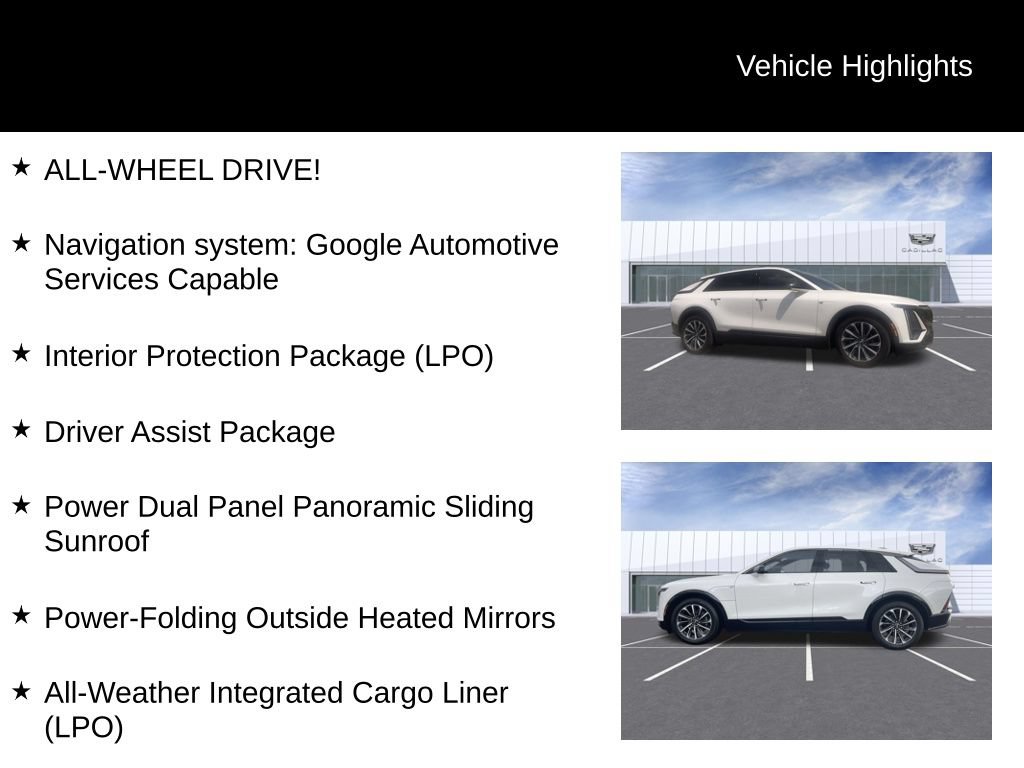 Vehicle Highlights

★ ALL-WHEEL DRIVE!

★ Navigation system: Google Automotive Services Capable

★ Interior Protection Package (LPO)

★ Driver Assist Package

★ Power Dual Panel Panoramic Sliding Sunroof

★ Power-Folding Outside Heated Mirrors

★ All-Weather Integrated Cargo Liner (LPO)

CADILLAC